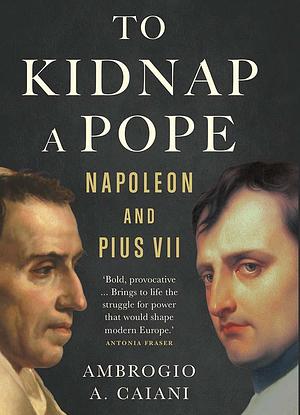 TO KIDNAP A POPE

NAPOLEON AND PIUS VII

'Bold, provocative ... Brings to life the struggle for power that would shape modern Europe.'
ANTONIA FRASER

AMBROGIO A. CAIANI